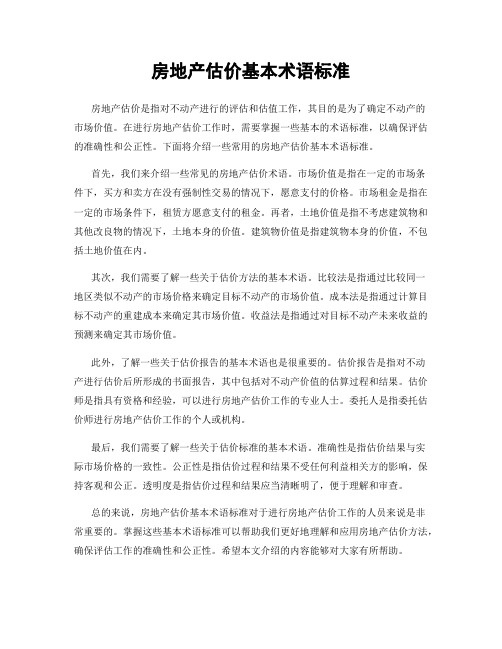 房地产估价基本术语标准

房地产估价是指对不动产进行的评估和估值工作，其目的是为了确定不动产的市场价值。在进行房地产估价工作时，需要掌握一些基本的术语标准，以确保评估的准确性和公正性。下面将介绍一些常用的房地产估价基本术语标准。

首先，我们来介绍一些常见的房地产估价术语。市场价值是指在一定的市场条件下，买方和卖方在没有强制性交易的情况下，愿意支付的价格。市场租金是指在一定的市场条件下，租赁方愿意支付的租金。再者，土地价值是指不考虑建筑物和其他改良物的情况下，土地本身的价值。建筑物价值是指建筑物本身的价值，不包括土地价值在内。

其次，我们需要了解一些关于估价方法的基本术语。比较法是指通过比较同一地区类似不动产的市场价格来确定目标不动产的市场价值。成本法是指通过计算目标不动产的重建成本来确定其市场价值。收益法是指通过对目标不动产未来收益的预测来确定其市场价值。

此外，了解一些关于估价报告的基本术语也是很重要的。估价报告是指对不动产进行估价后所形成的书面报告，其中包括对不动产价值的估算过程和结果。估价师是指具有资格和经验，可以进行房地产估价工作的专业人士。委托人是指委托估价师进行房地产估价工作的个人或机构。

最后，我们需要了解一些关于估价标准的基本术语。准确性是指估价结果与实际市场价格的一致性。公正性是指估价过程和结果不受任何利益相关方的影响，保持客观和公正。透明度是指估价过程和结果应当清晰明了，便于理解和审查。

总的来说，房地产估价基本术语标准对于进行房地产估价工作的人员来说是非常重要的。掌握这些基本术语标准可以帮助我们更好地理解和应用房地产估价方法，确保评估工作的准确性和公正性。希望本文介绍的内容能够对大家有所帮助。